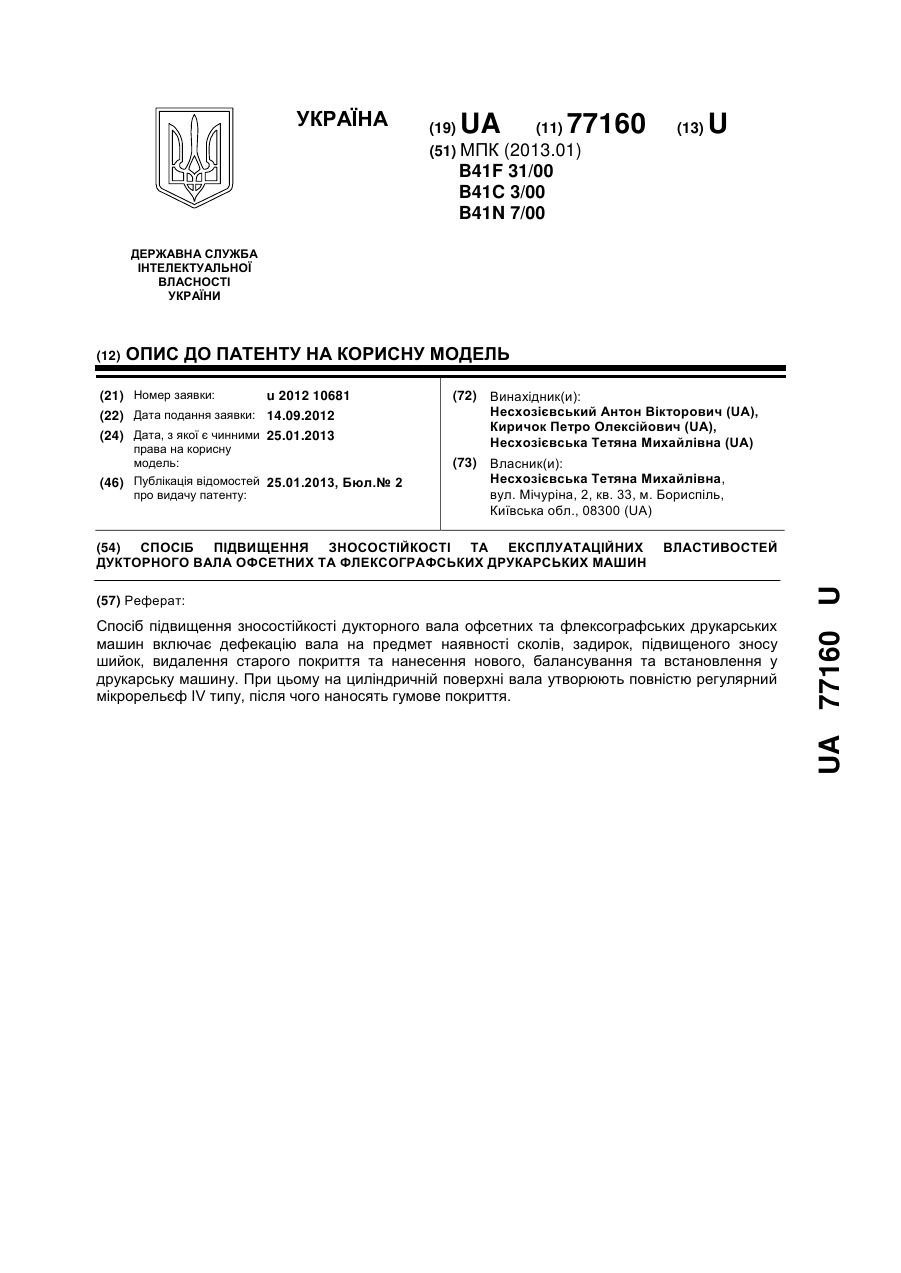 УКРАЇНА

(19) UA (11) 77160 (13) U

(51) МПК (2013.01)
B41F 31/00
B41C 3/00
B41N 7/00

ДЕРЖАВНА СЛУЖБА
ІНТЕЛЕКТУАЛЬНОЇ
ВЛАСНОСТІ
УКРАЇНИ

(12) ОПИС ДО ПАТЕНТУ НА КОРИСНУ МОДЕЛЬ

(21) Номер заявки: u 2012 10681
(22) Дата подання заявки: 14.09.2012
(24) Дата, з якої є чинними права на корисну модель: 25.01.2013
(46) Публікація відомостей про видачу патенту: 25.01.2013, Бюл.№ 2

(72) Винахідник(и):
Несхозієвський Антон Вікторович (UA),
Киричок Петро Олексійович (UA),
Несхозієвська Тетяна Михайлівна (UA)

(73) Власник(и):
Несхозієвська Тетяна Михайлівна,
вул. Мічуріна, 2, кв. 33, м. Бориспіль,
Київська обл., 08300 (UA)

(54) СПОСІБ ПІДВИЩЕННЯ ЗНОСОСТІЙКОСТІ ТА ЕКСПЛУАТАЦІЙНИХ ВЛАСТИВОСТЕЙ ДУКТОРНОГО ВАЛА ОФСЕТНИХ ТА ФЛЕКСОГРАФСЬКИХ ДРУКАРСЬКИХ МАШИН

(57) Реферат:

Спосіб підвищення зносостійкості дукторного вала офсетних та флексографських друкарських машин включає дефекацію вала на предмет наявності сколів, задирок, підвищеного зносу шийок, видалення старого покриття та нанесення нового, балансування та встановлення у друкарську машину. При цьому на циліндричній поверхні вала утворюють повністю регулярний мікрорельєф IV типу, після чого наносять гумове покриття.

UA 77160 U